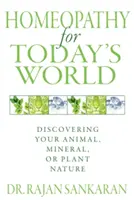 HOMEOPATHY
for
TODAY'S
WORLD

DISCOVERING YOUR ANIMAL, MINERAL, OR PLANT NATURE

DR. RAJAN SANKARAN